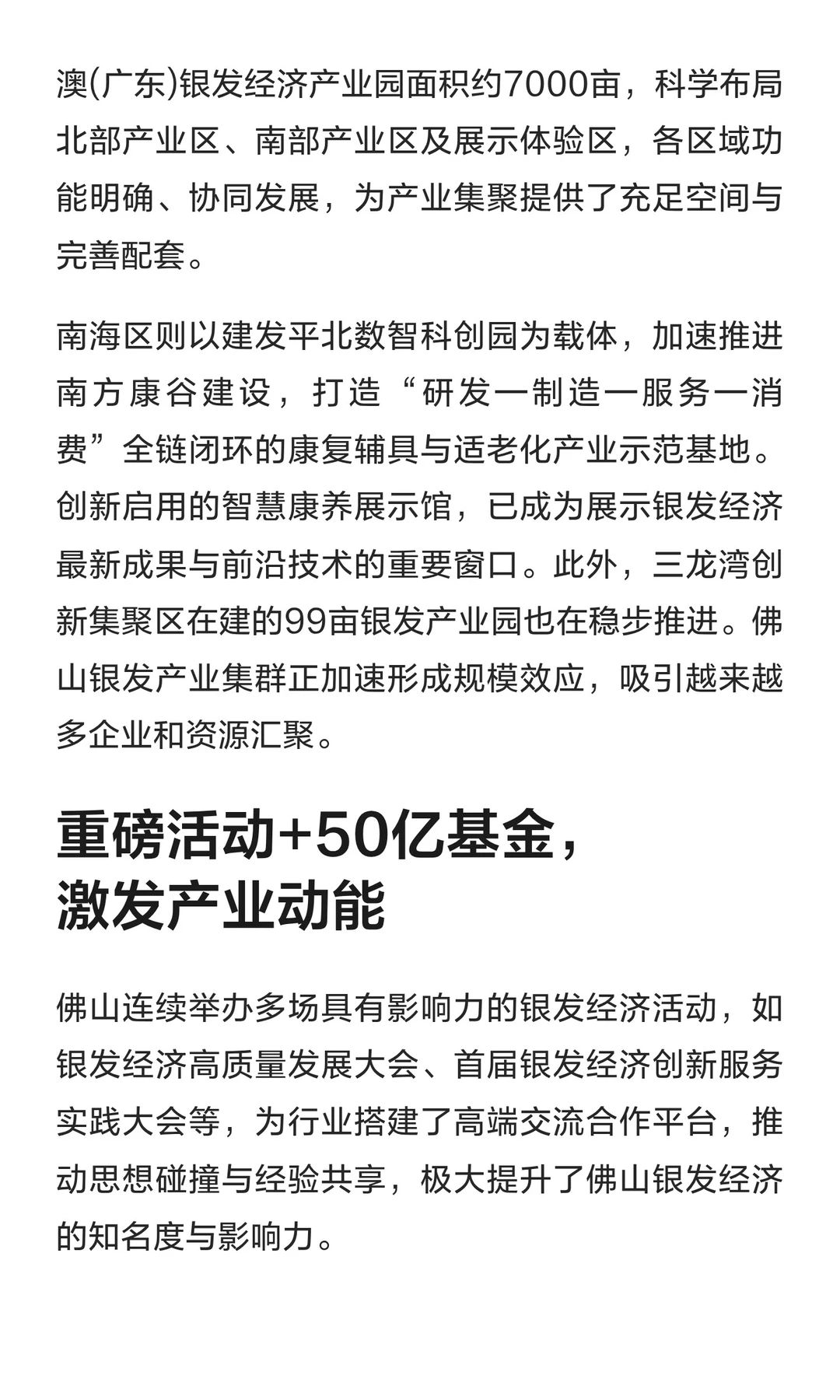 澳(广东)银发经济产业园面积约7000亩，科学布局北部产业区、南部产业区及展示体验区，各区域功能明确、协同发展，为产业集聚提供了充足空间与完善配套。

南海区则以建发平北数智科创园为载体，加速推进南方康谷建设，打造“研发一制造一服务一消费”全链闭环的康复辅具与适老化产业示范基地。创新启用的智慧康养展示馆，已成为展示银发经济最新成果与前沿技术的重要窗口。此外，三龙湾创新集聚区在建的99亩银发产业园也在稳步推进。佛山银发产业集群正加速形成规模效应，吸引越来越多企业和资源汇聚。

重磅活动+50亿基金，激发产业动能

佛山连续举办多场具有影响力的银发经济活动，如银发经济高质量发展大会、首届银发经济创新服务实践大会等，为行业搭建了高端交流合作平台，推动思想碰撞与经验共享，极大提升了佛山银发经济的知名度与影响力。